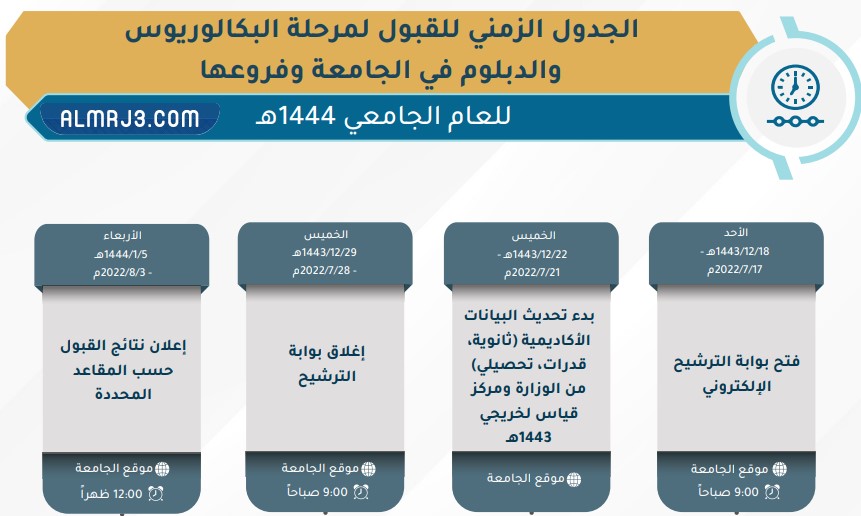 الجدول الزمني للقبول لمرحلة البكالوريوس والدبلوم في الجامعة وفروعها

للعام الجامعي 1444هـ

ALMRJ3.COM

الأحد
1443/12/18هـ -
2022/7/17م

فتح بوابة الترشيح الإلكتروني

موقع الجامعة
9:00 صباحاً

الخميس
1443/12/22هـ -
2022/7/21م

بدء تحديث البيانات الأكاديمية (ثانوية، قدرات، تحصيلي) من الوزارة ومركز قياس لخريجي 1443هـ

موقع الجامعة

الخميس
1443/12/29هـ
- 2022/7/28م

إغلاق بوابة الترشيح

موقع الجامعة
9:00 صباحاً

الأربعاء
1444/1/5هـ
- 2022/8/3م

إعلان نتائج القبول حسب المقاعد المحددة

موقع الجامعة
12:00 ظهراً